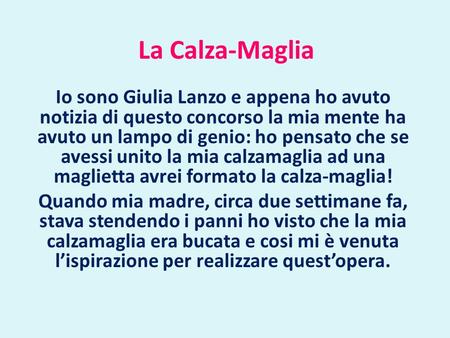 La Calza-Maglia

Io sono Giulia Lanzo e appena ho avuto notizia di questo concorso la mia mente ha avuto un lampo di genio: ho pensato che se avessi unito la mia calzamaglia ad una maglietta avrei formato la calza-maglia!

Quando mia madre, circa due settimane fa, stava stendendo i panni ho visto che la mia calzamaglia era bucata e cosi mi è venuta l'ispirazione per realizzare quest'opera.